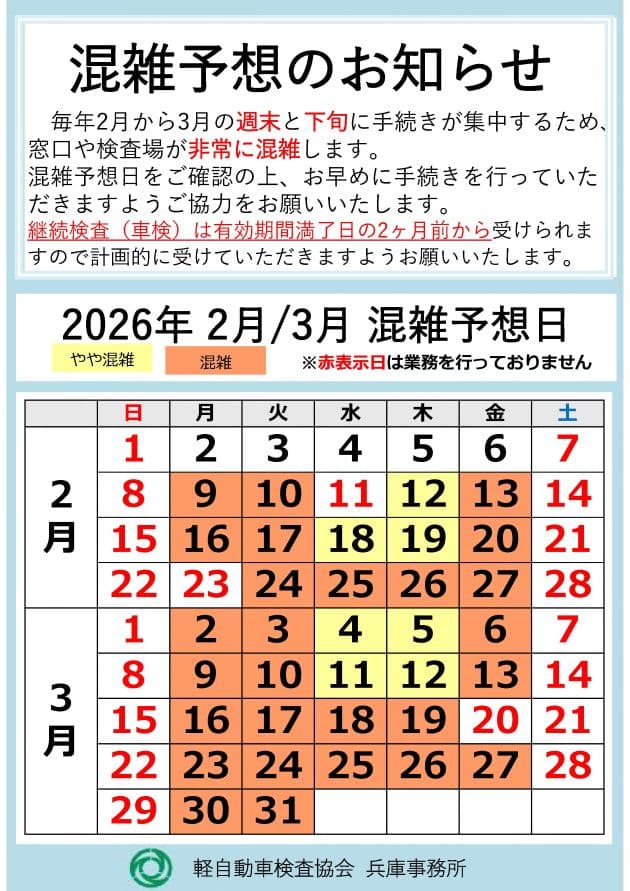 混雑予想のお知らせ

毎年2月から3月の週末と下旬に手続きが集中するため、窓口や検査場が非常に混雑します。
混雑予想日をご確認の上、お早めに手続きを行っていただきますようご協力をお願いいたします。
継続検査（車検）は有効期間満了日の2ヶ月前から受けられますので計画的に受けていただきますようお願いいたします。

2026年 2月/3月 混雑予想日

やや混雑　混雑　※赤表示日は業務を行っておりません

| | 日 | 月 | 火 | 水 | 木 | 金 | 土 |
|---|---|---|---|---|---|---|---|
| 2月 | 1 | 2 | 3 | 4 | 5 | 6 | 7 |
| | 8 | 9 | 10 | 11 | 12 | 13 | 14 |
| | 15 | 16 | 17 | 18 | 19 | 20 | 21 |
| | 22 | 23 | 24 | 25 | 26 | 27 | 28 |
| 3月 | 1 | 2 | 3 | 4 | 5 | 6 | 7 |
| | 8 | 9 | 10 | 11 | 12 | 13 | 14 |
| | 15 | 16 | 17 | 18 | 19 | 20 | 21 |
| | 22 | 23 | 24 | 25 | 26 | 27 | 28 |
| | 29 | 30 | 31 | | | | |

軽自動車検査協会　兵庫事務所